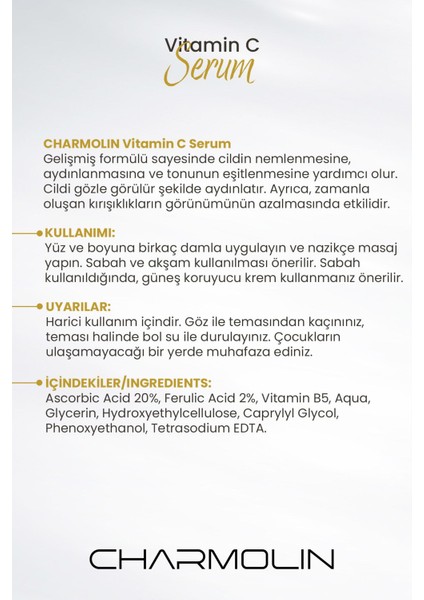 Vitamin C
Serum

CHARMOLIN Vitamin C Serum
Gelişmiş formülü sayesinde cildin nemlenmesine, aydınlanmasına ve tonunun eşitlenmesine yardımcı olur. Cildi gözle görülür şekilde aydınlatır. Ayrıca, zamanla oluşan kırışıklıkların görünümünün azalmasında etkilidir.

KULLANIMI:
Yüz ve boyuna birkaç damla uygulayın ve nazikçe masaj yapın. Sabah ve akşam kullanılması önerilir. Sabah kullanıldığında, güneş koruyucu krem kullanmanız önerilir.

UYARILAR:
Harici kullanım içindir. Göz ile temasından kaçınınız, teması halinde bol su ile durulayınız. Çocukların ulaşamayacağı bir yerde muhafaza ediniz.

İÇİNDEKİLER/INGREDIENTS:
Ascorbic Acid 20%, Ferulic Acid 2%, Vitamin B5, Aqua, Glycerin, Hydroxyethylcellulose, Caprylyl Glycol, Phenoxyethanol, Tetrasodium EDTA.

CHARMOLIN